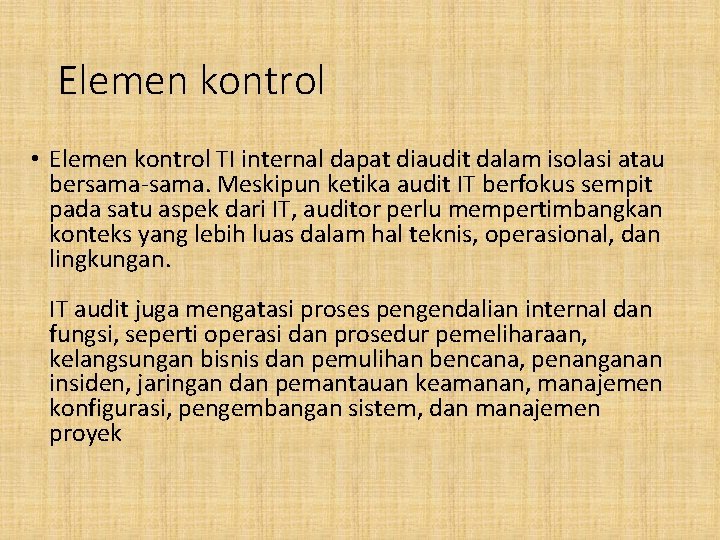 Elemen kontrol

• Elemen kontrol TI internal dapat diaudit dalam isolasi atau bersama-sama. Meskipun ketika audit IT berfokus sempit pada satu aspek dari IT, auditor perlu mempertimbangkan konteks yang lebih luas dalam hal teknis, operasional, dan lingkungan.

IT audit juga mengatasi proses pengendalian internal dan fungsi, seperti operasi dan prosedur pemeliharaan, kelangsungan bisnis dan pemulihan bencana, penanganan insiden, jaringan dan pemantauan keamanan, manajemen konfigurasi, pengembangan sistem, dan manajemen proyek